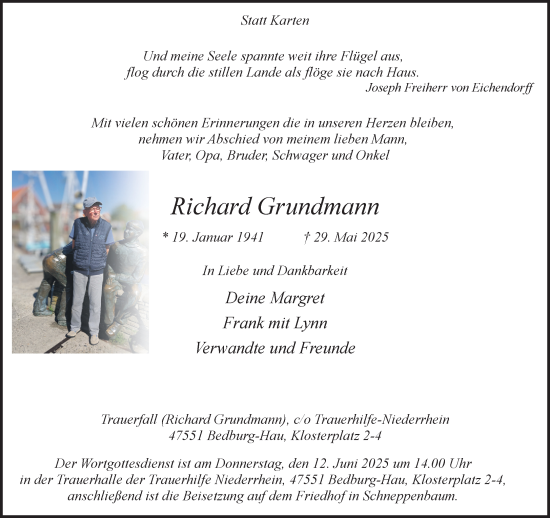 Statt Karten

Und meine Seele spannte weit ihre Flügel aus,
flog durch die stillen Lande als flöge sie nach Haus.
Joseph Freiherr von Eichendorff

Mit vielen schönen Erinnerungen die in unseren Herzen bleiben,
nehmen wir Abschied von meinem lieben Mann,
Vater, Opa, Bruder, Schwager und Onkel

Richard Grundmann

* 19. Januar 1941 † 29. Mai 2025

In Liebe und Dankbarkeit

Deine Margret
Frank mit Lynn
Verwandte und Freunde

Trauerfall (Richard Grundmann), c/o Trauerhilfe-Niederrhein
47551 Bedburg-Hau, Klosterplatz 2-4

Der Wortgottesdienst ist am Donnerstag, den 12. Juni 2025 um 14.00 Uhr
in der Trauerhalle der Trauerhilfe Niederrhein, 47551 Bedburg-Hau, Klosterplatz 2-4,
anschließend ist die Beisetzung auf dem Friedhof in Schneppenbaum.